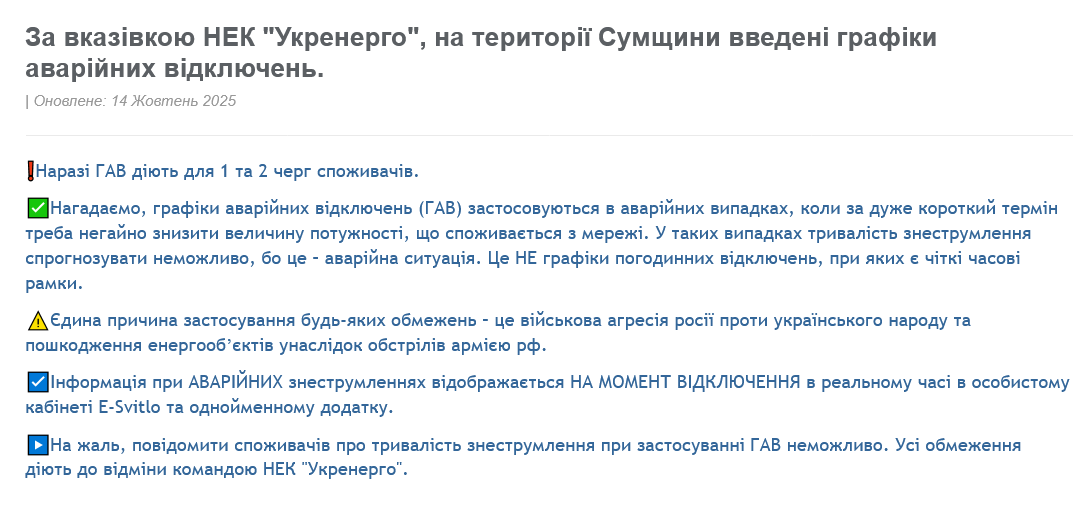 За вказівкою НЕК "Укренерго", на території Сумщини введені графіки аварійних відключень.

| Оновлене: 14 Жовтень 2025

❗Наразі ГАВ діють для 1 та 2 черг споживачів.

✅Нагадаємо, графіки аварійних відключень (ГАВ) застосовуються в аварійних випадках, коли за дуже короткий термін треба негайно знизити величину потужності, що споживається з мережі. У таких випадках тривалість знеструмлення спрогнозувати неможливо, бо це - аварійна ситуація. Це НЕ графіки погодинних відключень, при яких є чіткі часові рамки.

⚠️Єдина причина застосування будь-яких обмежень - це військова агресія росії проти українського народу та пошкодження енергооб’єктів унаслідок обстрілів армією рф.

☑️Інформація при АВАРІЙНИХ знеструмленнях відображається НА МОМЕНТ ВІДКЛЮЧЕННЯ в реальному часі в особистому кабінеті E-Svitlo та однойменному додатку.

▶️На жаль, повідомити споживачів про тривалість знеструмлення при застосуванні ГАВ неможливо. Усі обмеження діють до відміни командою НЕК "Укренерго".